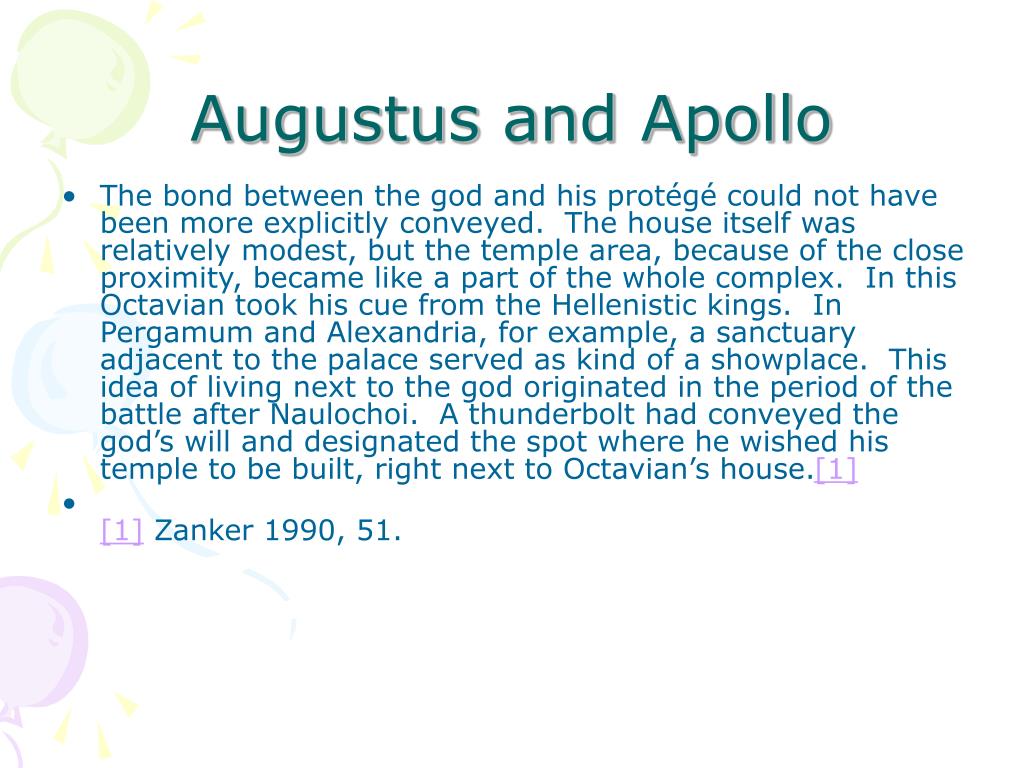 Augustus and Apollo

• The bond between the god and his protégé could not have been more explicitly conveyed. The house itself was relatively modest, but the temple area, because of the close proximity, became like a part of the whole complex. In this Octavian took his cue from the Hellenistic kings. In Pergamum and Alexandria, for example, a sanctuary adjacent to the palace served as kind of a showplace. This idea of living next to the god originated in the period of the battle after Naulochoi. A thunderbolt had conveyed the god's will and designated the spot where he wished his temple to be built, right next to Octavian's house.[1]

•

[1] Zanker 1990, 51.